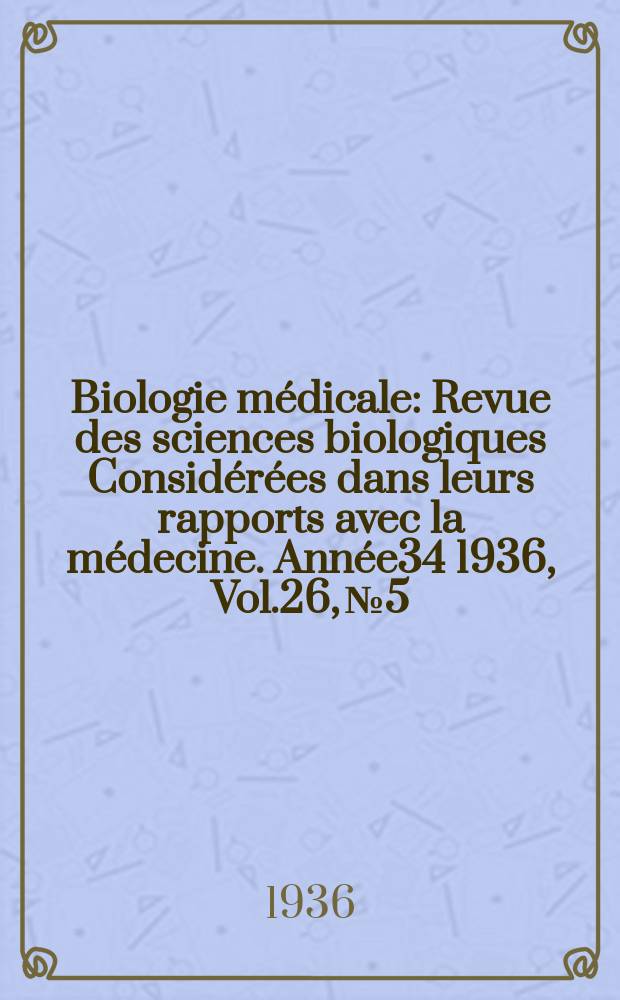 Biologie médicale: Revue des sciences biologiques Considérées dans leurs rapports avec la médecine. Année34 1936, Vol.26, №5

1936